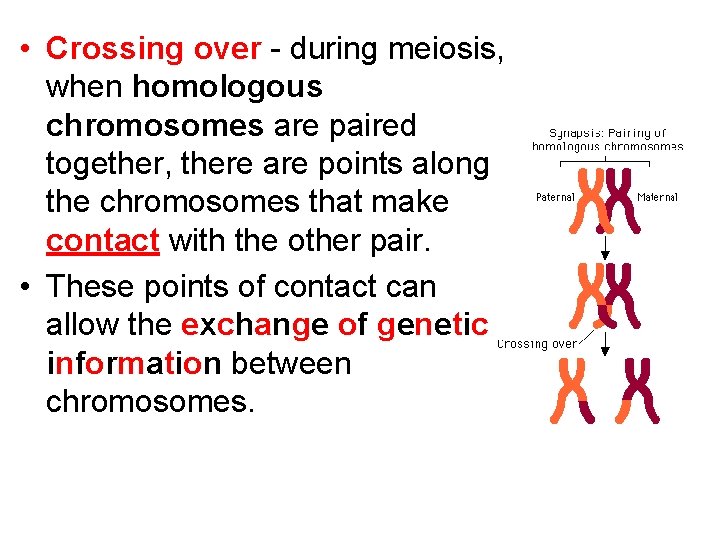 • Crossing over - during meiosis, when homologous chromosomes are paired together, there are points along the chromosomes that make contact with the other pair.

• These points of contact can allow the exchange of genetic information between chromosomes.

Synapsis: Pairing of homologous chromosomes

Paternal

Maternal

Crossing over